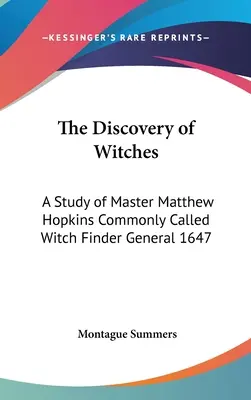 —KESSINGER'S RARE REPRINTS—

The Discovery of Witches

A Study of Master Matthew Hopkins Commonly Called Witch Finder General 1647

Montague Summers